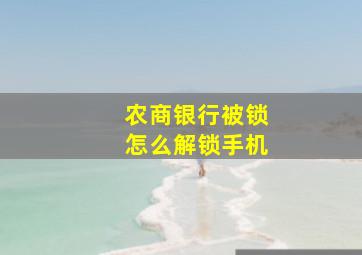 农商银行被锁
怎么解锁手机